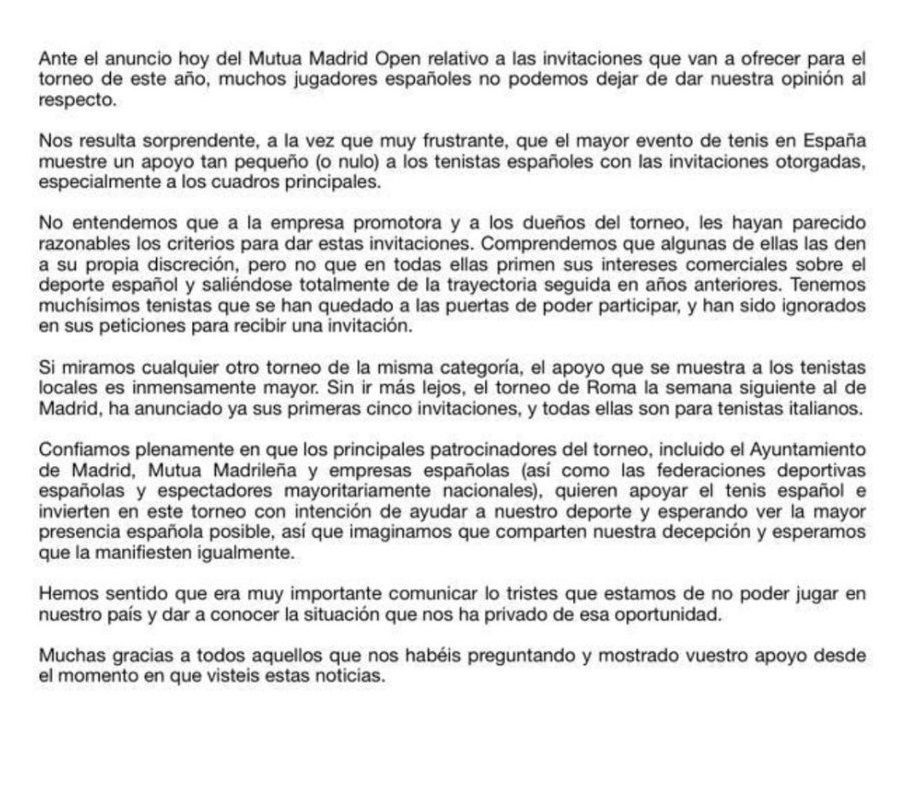 Ante el anuncio hoy del Mutua Madrid Open relativo a las invitaciones que van a ofrecer para el torneo de este año, muchos jugadores españoles no podemos dejar de dar nuestra opinión al respecto.

Nos resulta sorprendente, a la vez que muy frustrante, que el mayor evento de tenis en España muestre un apoyo tan pequeño (o nulo) a los tenistas españoles con las invitaciones otorgadas, especialmente a los cuadros principales.

No entendemos que a la empresa promotora y a los dueños del torneo, les hayan parecido razonables los criterios para dar estas invitaciones. Comprendemos que algunas de ellas las den a su propia discreción, pero no que en todas ellas primen sus intereses comerciales sobre el deporte español y saliéndose totalmente de la trayectoria seguida en años anteriores. Tenemos muchísimos tenistas que se han quedado a las puertas de poder participar, y han sido ignorados en sus peticiones para recibir una invitación.

Si miramos cualquier otro torneo de la misma categoría, el apoyo que se muestra a los tenistas locales es inmensamente mayor. Sin ir más lejos, el torneo de Roma la semana siguiente al de Madrid, ha anunciado ya sus primeras cinco invitaciones, y todas ellas son para tenistas italianos.

Confiamos plenamente en que los principales patrocinadores del torneo, incluido el Ayuntamiento de Madrid, Mutua Madrileña y empresas españolas (así como las federaciones deportivas españolas y espectadores mayoritariamente nacionales), quieren apoyar el tenis español e invierten en este torneo con intención de ayudar a nuestro deporte y esperando ver la mayor presencia española posible, así que imaginamos que comparten nuestra decepción y esperamos que la manifiesten igualmente.

Hemos sentido que era muy importante comunicar lo tristes que estamos de no poder jugar en nuestro país y dar a conocer la situación que nos ha privado de esa oportunidad.

Muchas gracias a todos aquellos que nos habéis preguntando y mostrado vuestro apoyo desde el momento en que visteis estas noticias.